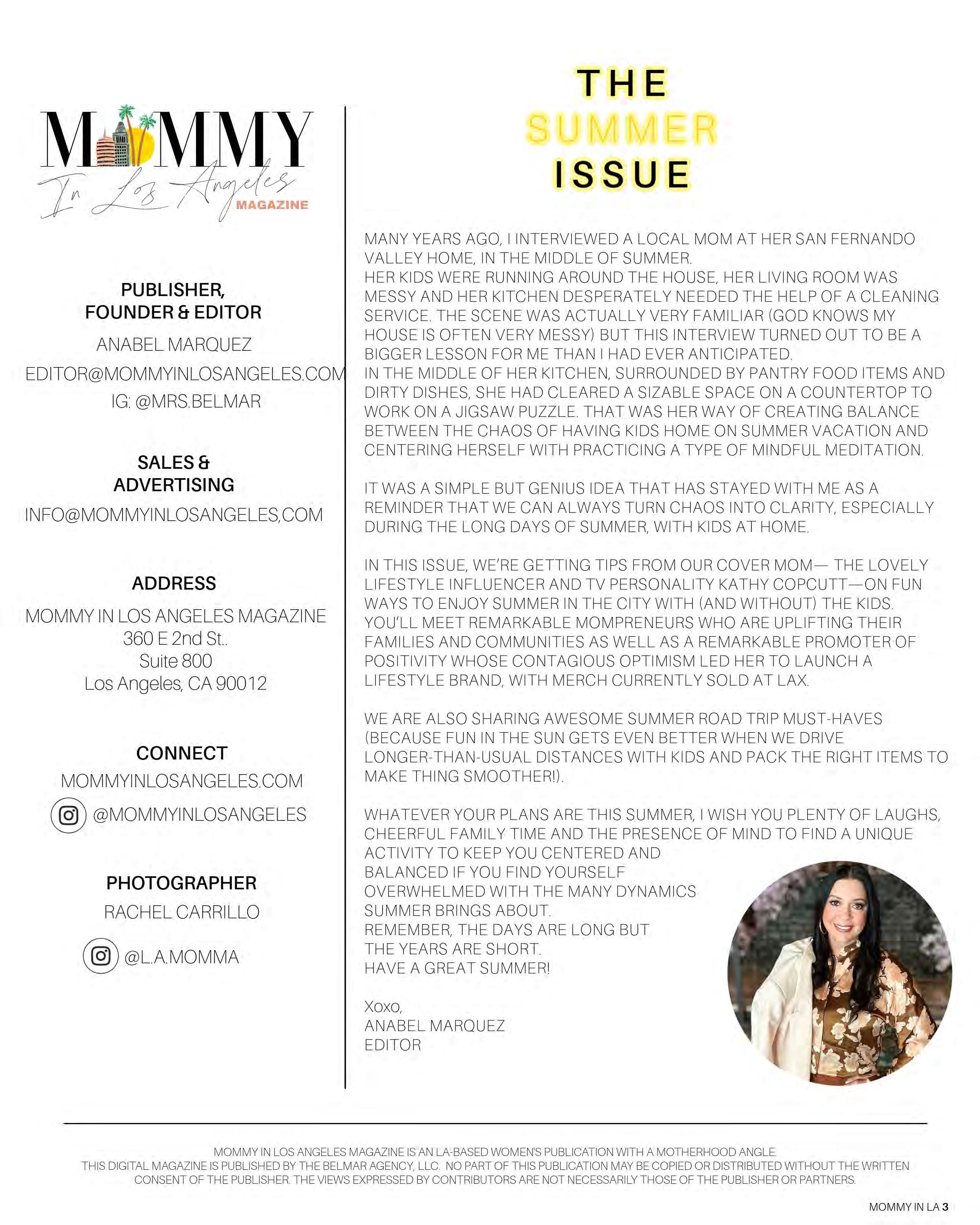 MOMMY
In Los Angeles
MAGAZINE

PUBLISHER, FOUNDER & EDITOR

ANABEL MARQUEZ
EDITOR@MOMMYINLOSANGELES.COM
IG: @MRS.BELMAR

SALES & ADVERTISING

INFO@MOMMYINLOSANGELES,COM

ADDRESS

MOMMY IN LOS ANGELES MAGAZINE
360 E 2nd St..
Suite 800
Los Angeles, CA 90012

CONNECT

MOMMYINLOSANGELES.COM
@MOMMYINLOSANGELES

PHOTOGRAPHER

RACHEL CARRILLO
@L.A.MOMMA

THE SUMMER ISSUE

MANY YEARS AGO, I INTERVIEWED A LOCAL MOM AT HER SAN FERNANDO VALLEY HOME, IN THE MIDDLE OF SUMMER.
HER KIDS WERE RUNNING AROUND THE HOUSE, HER LIVING ROOM WAS MESSY AND HER KITCHEN DESPERATELY NEEDED THE HELP OF A CLEANING SERVICE. THE SCENE WAS ACTUALLY VERY FAMILIAR (GOD KNOWS MY HOUSE IS OFTEN VERY MESSY) BUT THIS INTERVIEW TURNED OUT TO BE A BIGGER LESSON FOR ME THAN I HAD EVER ANTICIPATED.
IN THE MIDDLE OF HER KITCHEN, SURROUNDED BY PANTRY FOOD ITEMS AND DIRTY DISHES, SHE HAD CLEARED A SIZABLE SPACE ON A COUNTERTOP TO WORK ON A JIGSAW PUZZLE. THAT WAS HER WAY OF CREATING BALANCE BETWEEN THE CHAOS OF HAVING KIDS HOME ON SUMMER VACATION AND CENTERING HERSELF WITH PRACTICING A TYPE OF MINDFUL MEDITATION.

IT WAS A SIMPLE BUT GENIUS IDEA THAT HAS STAYED WITH ME AS A REMINDER THAT WE CAN ALWAYS TURN CHAOS INTO CLARITY, ESPECIALLY DURING THE LONG DAYS OF SUMMER, WITH KIDS AT HOME.

IN THIS ISSUE, WE'RE GETTING TIPS FROM OUR COVER MOM— THE LOVELY LIFESTYLE INFLUENCER AND TV PERSONALITY KATHY COPCUTT—ON FUN WAYS TO ENJOY SUMMER IN THE CITY WITH (AND WITHOUT) THE KIDS. YOU'LL MEET REMARKABLE MOMPRENEURS WHO ARE UPLIFTING THEIR FAMILIES AND COMMUNITIES AS WELL AS A REMARKABLE PROMOTER OF POSITIVITY WHOSE CONTAGIOUS OPTIMISM LED HER TO LAUNCH A LIFESTYLE BRAND, WITH MERCH CURRENTLY SOLD AT LAX.

WE ARE ALSO SHARING AWESOME SUMMER ROAD TRIP MUST-HAVES (BECAUSE FUN IN THE SUN GETS EVEN BETTER WHEN WE DRIVE LONGER-THAN-USUAL DISTANCES WITH KIDS AND PACK THE RIGHT ITEMS TO MAKE THING SMOOTHER!).

WHATEVER YOUR PLANS ARE THIS SUMMER, I WISH YOU PLENTY OF LAUGHS, CHEERFUL FAMILY TIME AND THE PRESENCE OF MIND TO FIND A UNIQUE ACTIVITY TO KEEP YOU CENTERED AND BALANCED IF YOU FIND YOURSELF OVERWHELMED WITH THE MANY DYNAMICS SUMMER BRINGS ABOUT.
REMEMBER, THE DAYS ARE LONG BUT THE YEARS ARE SHORT.
HAVE A GREAT SUMMER!

Xoxo,
ANABEL MARQUEZ
EDITOR

MOMMY IN LOS ANGELES MAGAZINE IS AN LA-BASED WOMEN'S PUBLICATION WITH A MOTHERHOOD ANGLE.
THIS DIGITAL MAGAZINE IS PUBLISHED BY THE BELMAR AGENCY, LLC. NO PART OF THIS PUBLICATION MAY BE COPIED OR DISTRIBUTED WITHOUT THE WRITTEN CONSENT OF THE PUBLISHER. THE VIEWS EXPRESSED BY CONTRIBUTORS ARE NOT NECESSARILY THOSE OF THE PUBLISHER OR PARTNERS.

MOMMY IN LA 3